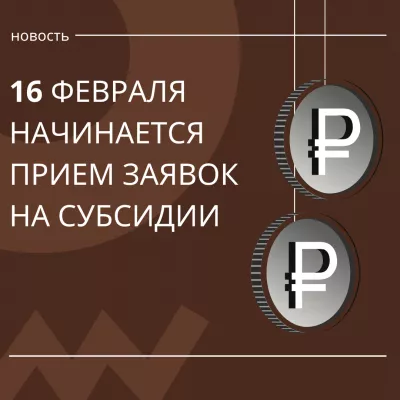 НОВОСТЬ

16 ФЕВРАЛЯ НАЧИНАЕТСЯ ПРИЕМ ЗАЯВОК НА СУБСИДИИ

₽

₽